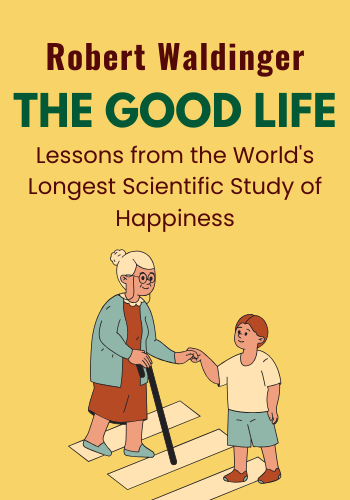 Robert Waldinger

THE GOOD LIFE

Lessons from the World's Longest Scientific Study of Happiness